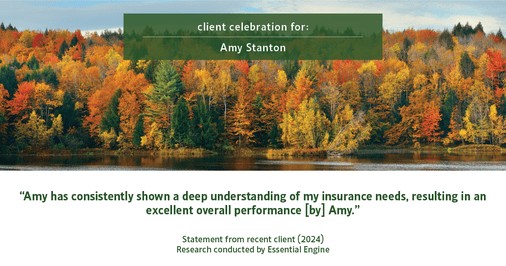 client celebration for:

Amy Stanton

“Amy has consistently shown a deep understanding of my insurance needs, resulting in an excellent overall performance [by] Amy.”

Statement from recent client (2024)
Research conducted by Essential Engine